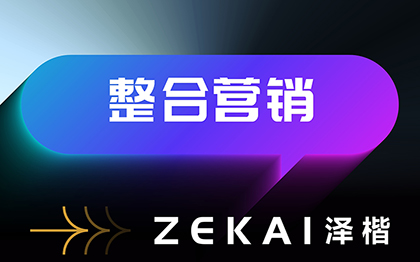 整合营销

ZEKAI 泽楷